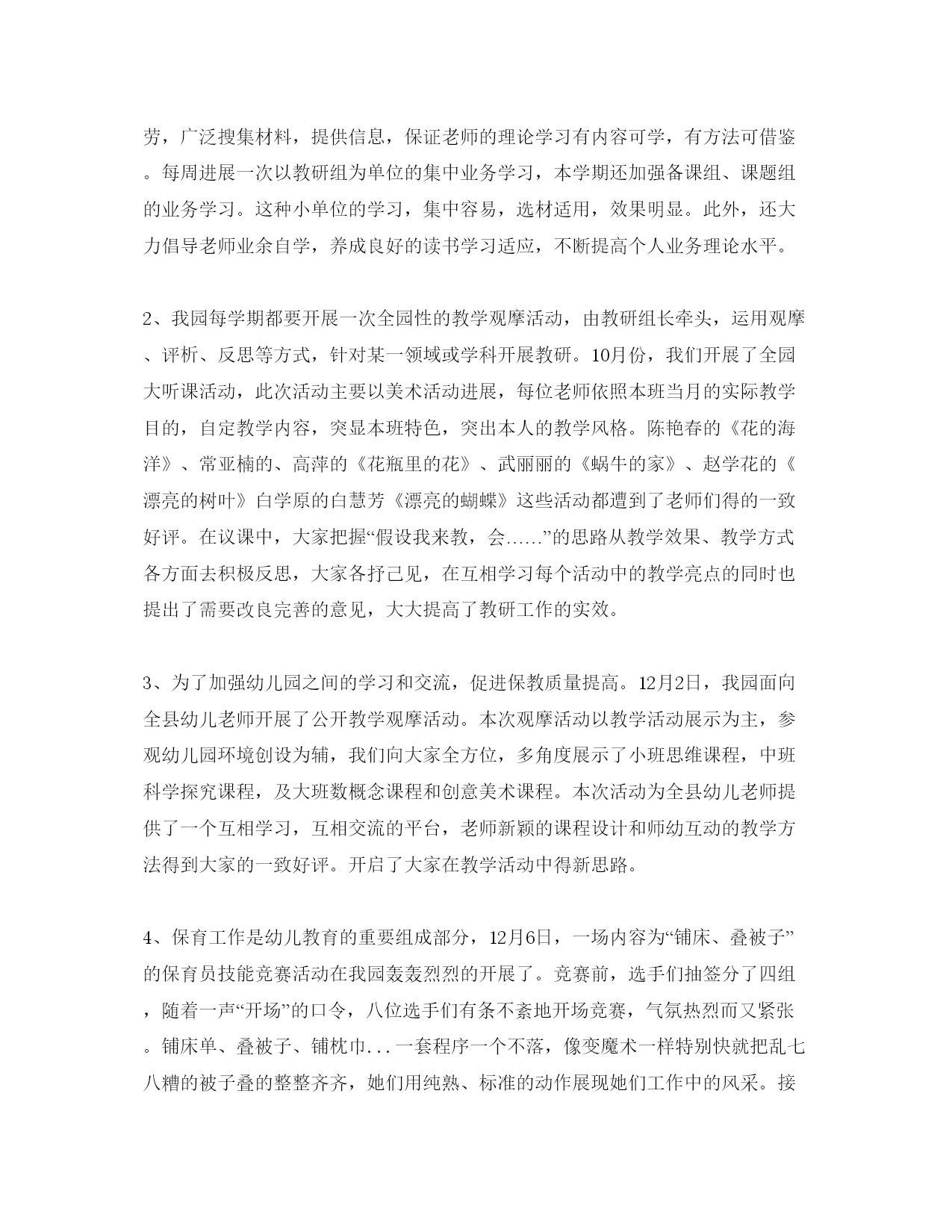 劳，广泛搜集材料，提供信息，保证老师的理论学习有内容可学，有方法可借鉴。每周进展一次以教研组为单位的集中业务学习，本学期还加强备课组、课题组的业务学习。这种小单位的学习，集中容易，选材适用，效果明显。此外，还大力倡导老师业余自学，养成良好的读书学习适应，不断提高个人业务理论水平。

2、我园每学期都要开展一次全园性的教学观摩活动，由教研组长牵头，运用观摩、评析、反思等方式，针对某一领域或学科开展教研。10月份，我们开展了全园大听课活动，此次活动主要以美术活动进展，每位老师依照本班当月的实际教学目的，自定教学内容，突显本班特色，突出本人的教学风格。陈艳春的《花的海洋》、常亚楠的、高萍的《花瓶里的花》、武丽丽的《蜗牛的家》、赵学花的《漂亮的树叶》白学原的白慧芳《漂亮的蝴蝶》这些活动都遭到了老师们得的一致好评。在议课中，大家把握“假设我来教，会……”的思路从教学效果、教学方式各方面去积极反思，大家各抒己见，在互相学习每个活动中的教学亮点的同时也提出了需要改良完善的意见，大大提高了教研工作的实效。

3、为了加强幼儿园之间的学习和交流，促进保教质量提高。12月2日，我园面向全县幼儿老师开展了公开教学观摩活动。本次观摩活动以教学活动展示为主，参观幼儿园环境创设为辅，我们向大家全方位，多角度展示了小班思维课程，中班科学探究课程，及大班数概念课程和创意美术课程。本次活动为全县幼儿老师提供了一个互相学习，互相交流的平台，老师新颖的课程设计和师幼互动的教学方法得到大家的一致好评。开启了大家在教学活动中得新思路。

4、保育工作是幼儿教育的重要组成部分，12月6日，一场内容为“铺床、叠被子”的保育员技能竞赛活动在我园轰轰烈烈的开展了。竞赛前，选手们抽签分了四组，随着一声“开场”的口令，八位选手们有条不紊地开场竞赛，气氛热烈而又紧张。铺床单、叠被子、铺枕巾...一套程序一个不落，像变魔术一样特别快就把乱七八糟的被子叠的整整齐齐，她们用纯熟、标准的动作展现她们工作中的风采。接